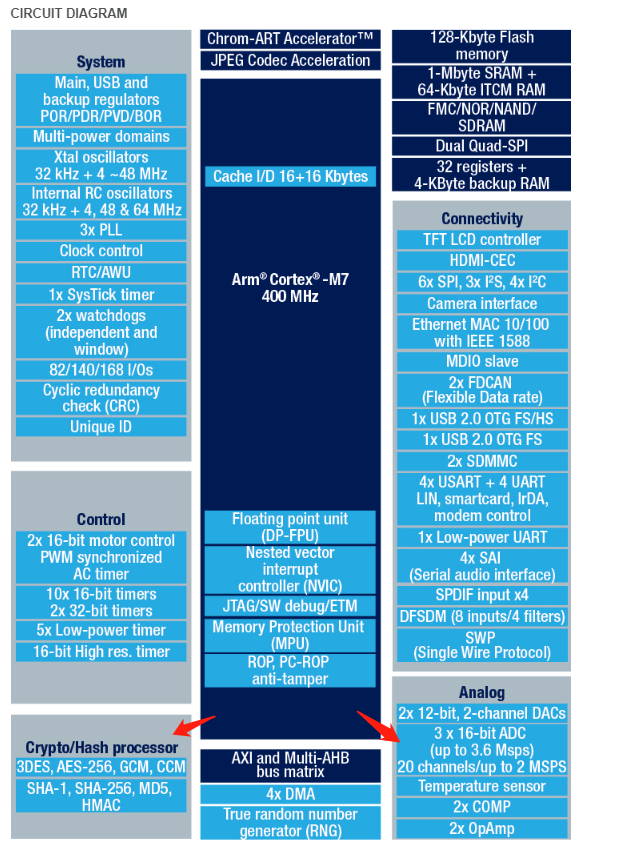 CIRCUIT DIAGRAM

System

Main, USB and backup regulators POR/PDR/PVD/BOR

Multi-power domains

Xtal oscillators 32 kHz + 4 ~48 MHz

Internal RC oscillators 32 kHz + 4, 48 & 64 MHz

3x PLL

Clock control

RTC/AWU

1x SysTick timer

2x watchdogs (independent and window)

82/140/168 I/Os

Cyclic redundancy check (CRC)

Unique ID

Control

2x 16-bit motor control PWM synchronized AC timer

10x 16-bit timers 2x 32-bit timers

5x Low-power timer

16-bit High res. timer

Crypto/Hash processor

3DES, AES-256, GCM, CCM

SHA-1, SHA-256, MD5, HMAC

Chrom-ART Accelerator™

JPEG Codec Acceleration

Cache I/D 16+16 Kbytes

Arm® Cortex®-M7 400 MHz

Floating point unit (DP-FPU)

Nested vector interrupt controller (NVIC)

JTAG/SW debug/ETM

Memory Protection Unit (MPU)

ROP, PC-ROP anti-tamper

AXI and Multi-AHB bus matrix

4x DMA

True random number generator (RNG)

128-Kbyte Flash memory

1-Mbyte SRAM + 64-Kbyte ITCM RAM

FMC/NOR/NAND/ SDRAM

Dual Quad-SPI

32 registers + 4-KByte backup RAM

Connectivity

TFT LCD controller

HDMI-CEC

6x SPI, 3x I²S, 4x I²C

Camera interface

Ethernet MAC 10/100 with IEEE 1588

MDIO slave

2x FDCAN (Flexible Data rate)

1x USB 2.0 OTG FS/HS

1x USB 2.0 OTG FS

2x SDMMC

4x USART + 4 UART LIN, smartcard, IrDA, modem control

1x Low-power UART

4x SAI (Serial audio interface)

SPDIF input x4

DFSDM (8 inputs/4 filters)

SWP (Single Wire Protocol)

Analog

2x 12-bit, 2-channel DACs

3 x 16-bit ADC (up to 3.6 Msps) 20 channels/up to 2 MSPS

Temperature sensor

2x COMP

2x OpAmp